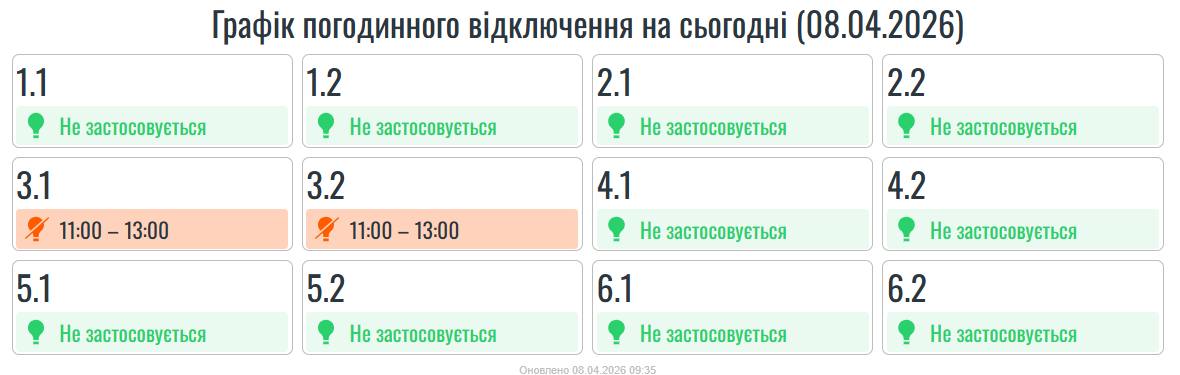 Графік погодинного відключення на сьогодні (08.04.2026)

1.1
Не застосовується

1.2
Не застосовується

2.1
Не застосовується

2.2
Не застосовується

3.1
11:00 – 13:00

3.2
11:00 – 13:00

4.1
Не застосовується

4.2
Не застосовується

5.1
Не застосовується

5.2
Не застосовується

6.1
Не застосовується

6.2
Не застосовується

Оновлено 08.04.2026 09:35